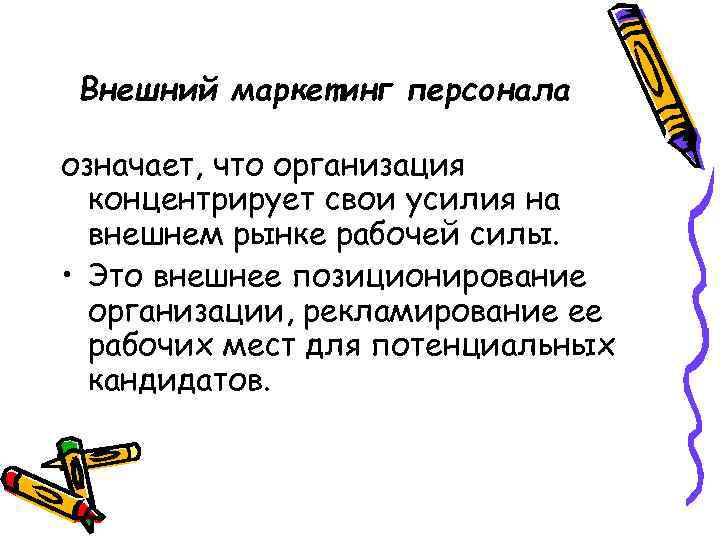 Внешний маркетинг персонала

означает, что организация концентрирует свои усилия на внешнем рынке рабочей силы.

• Это внешнее позиционирование организации, рекламирование ее рабочих мест для потенциальных кандидатов.